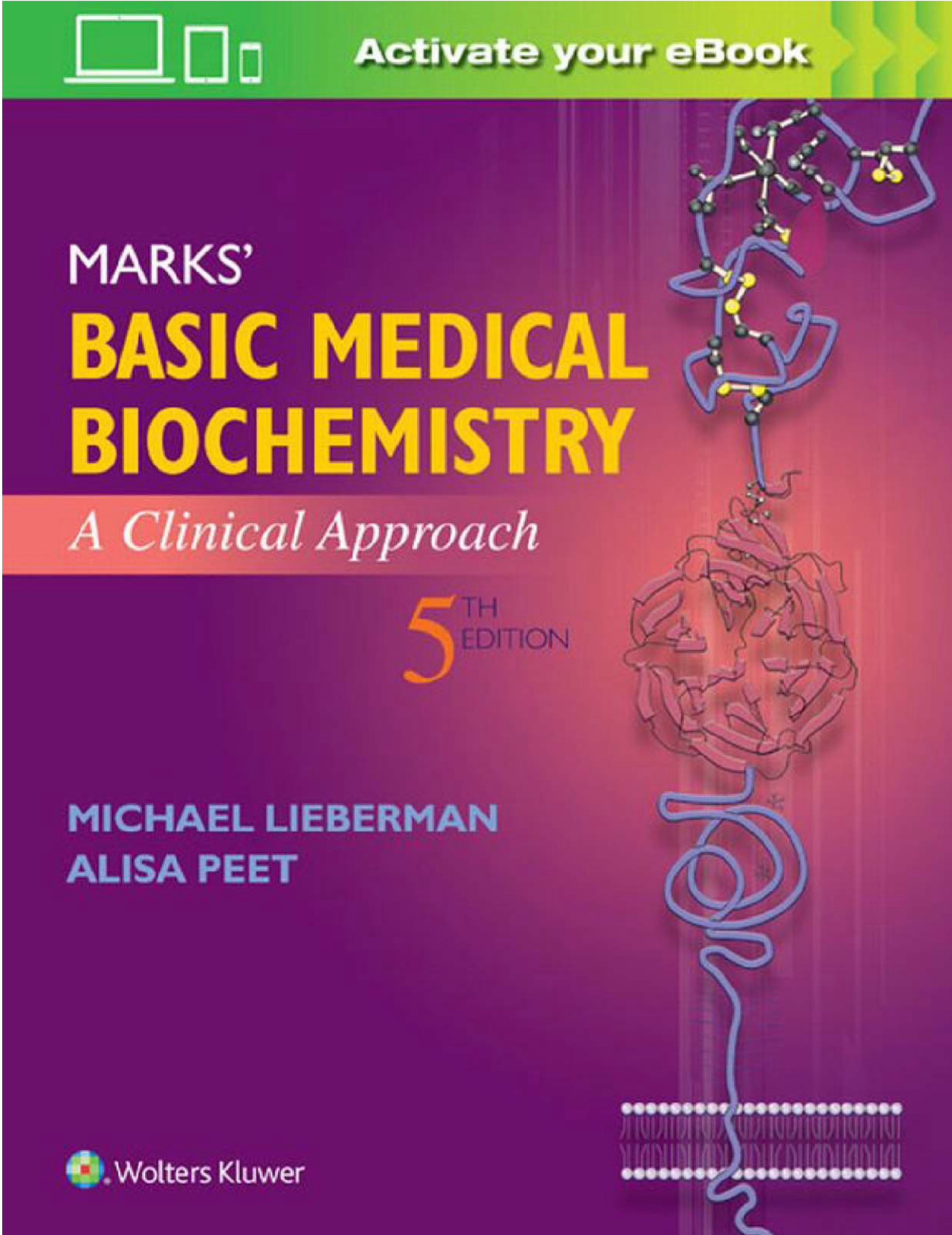 Activate your eBook

MARKS'
BASIC MEDICAL
BIOCHEMISTRY

A Clinical Approach

5TH EDITION

MICHAEL LIEBERMAN
ALISA PEET

Wolters Kluwer